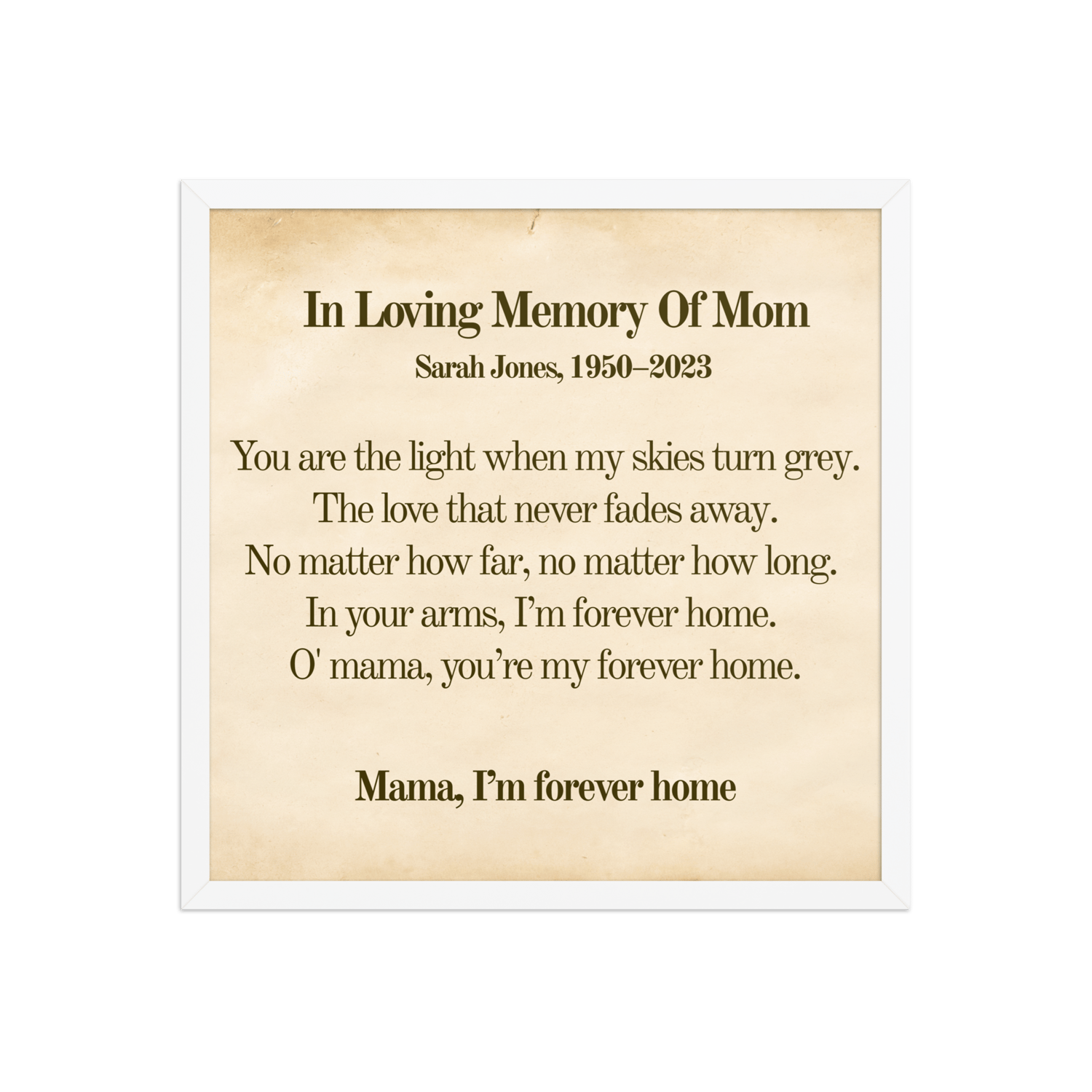 In Loving Memory Of Mom

Sarah Jones, 1950–2023

You are the light when my skies turn grey.
The love that never fades away.
No matter how far, no matter how long.
In your arms, I'm forever home.
O' mama, you're my forever home.

Mama, I'm forever home